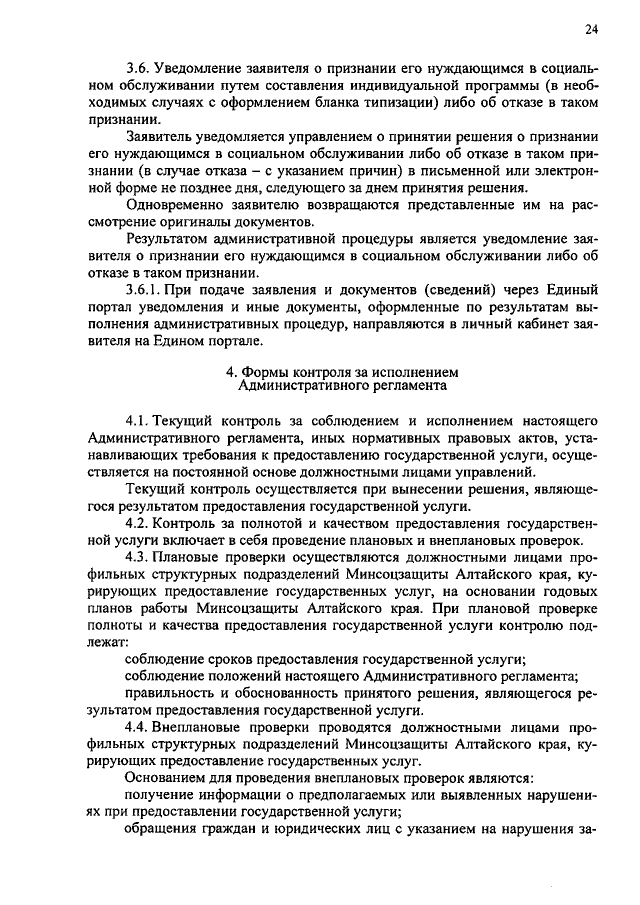 24

3.6. Уведомление заявителя о признании его нуждающимся в социальном обслуживании путем составления индивидуальной программы (в необходимых случаях с оформлением бланка типизации) либо об отказе в таком признании.

Заявитель уведомляется управлением о принятии решения о признании его нуждающимся в социальном обслуживании либо об отказе в таком признании (в случае отказа – с указанием причин) в письменной или электронной форме не позднее дня, следующего за днем принятия решения.

Одновременно заявителю возвращаются представленные им на рассмотрение оригиналы документов.

Результатом административной процедуры является уведомление заявителя о признании его нуждающимся в социальном обслуживании либо об отказе в таком признании.

3.6.1. При подаче заявления и документов (сведений) через Единый портал уведомления и иные документы, оформленные по результатам выполнения административных процедур, направляются в личный кабинет заявителя на Едином портале.

4. Формы контроля за исполнением
Административного регламента

4.1. Текущий контроль за соблюдением и исполнением настоящего Административного регламента, иных нормативных правовых актов, устанавливающих требования к предоставлению государственной услуги, осуществляется на постоянной основе должностными лицами управлений.

Текущий контроль осуществляется при вынесении решения, являющегося результатом предоставления государственной услуги.

4.2. Контроль за полнотой и качеством предоставления государственной услуги включает в себя проведение плановых и внеплановых проверок.

4.3. Плановые проверки осуществляются должностными лицами профильных структурных подразделений Минсоцзащиты Алтайского края, курирующих предоставление государственных услуг, на основании годовых планов работы Минсоцзащиты Алтайского края. При плановой проверке полноты и качества предоставления государственной услуги контролю подлежат:

соблюдение сроков предоставления государственной услуги;

соблюдение положений настоящего Административного регламента;

правильность и обоснованность принятого решения, являющегося результатом предоставления государственной услуги.

4.4. Внеплановые проверки проводятся должностными лицами профильных структурных подразделений Минсоцзащиты Алтайского края, курирующих предоставление государственных услуг.

Основанием для проведения внеплановых проверок являются:

получение информации о предполагаемых или выявленных нарушениях при предоставлении государственной услуги;

обращения граждан и юридических лиц с указанием на нарушения за-